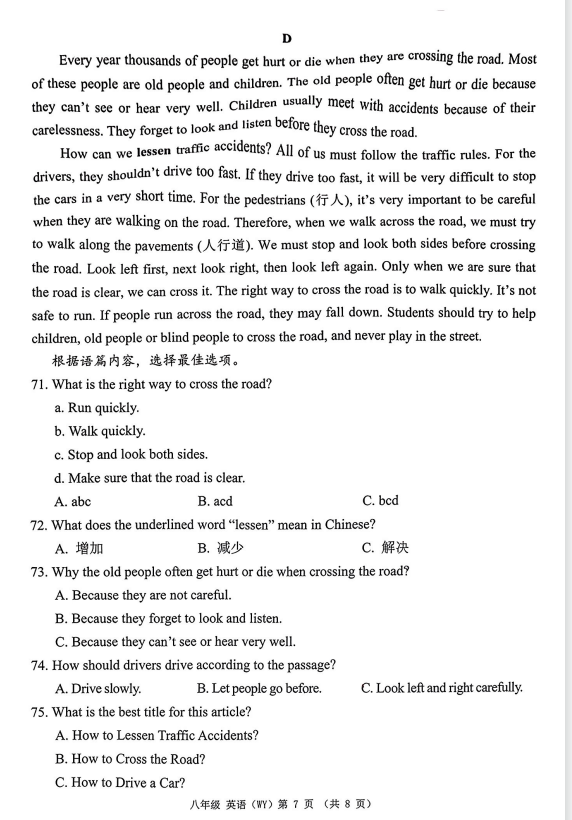 D

Every year thousands of people get hurt or die when they are crossing the road. Most of these people are old people and children. The old people often get hurt or die because they can't see or hear very well. Children usually meet with accidents because of their carelessness. They forget to look and listen before they cross the road.

How can we lessen traffic accidents? All of us must follow the traffic rules. For the drivers, they shouldn't drive too fast. If they drive too fast, it will be very difficult to stop the cars in a very short time. For the pedestrians (行人), it's very important to be careful when they are walking on the road. Therefore, when we walk across the road, we must try to walk along the pavements (人行道). We must stop and look both sides before crossing the road. Look left first, next look right, then look left again. Only when we are sure that the road is clear, we can cross it. The right way to cross the road is to walk quickly. It's not safe to run. If people run across the road, they may fall down. Students should try to help children, old people or blind people to cross the road, and never play in the street.

根据语篇内容，选择最佳选项。

71. What is the right way to cross the road?

a. Run quickly.

b. Walk quickly.

c. Stop and look both sides.

d. Make sure that the road is clear.

A. abc B. acd C. bcd

72. What does the underlined word "lessen" mean in Chinese?

A. 增加 B. 减少 C. 解决

73. Why the old people often get hurt or die when crossing the road?

A. Because they are not careful.

B. Because they forget to look and listen.

C. Because they can't see or hear very well.

74. How should drivers drive according to the passage?

A. Drive slowly. B. Let people go before. C. Look left and right carefully.

75. What is the best title for this article?

A. How to Lessen Traffic Accidents?

B. How to Cross the Road?

C. How to Drive a Car?

八年级 英语（WY）第 7 页 （共 8 页）